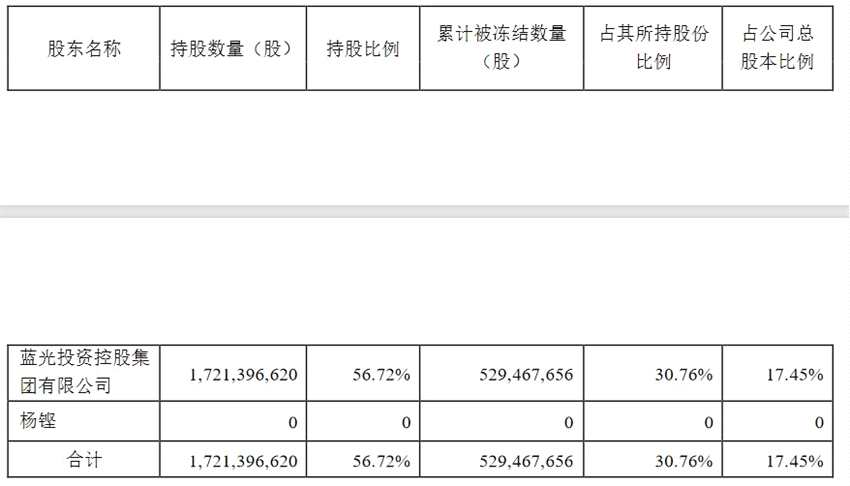 | 股东名称 | 持股数量（股） | 持股比例 | 累计被冻结数量（股） | 占其所持股份比例 | 占公司总股本比例 |
|---|---|---|---|---|---|
| 蓝光投资控股集团有限公司 | 1,721,396,620 | 56.72% | 529,467,656 | 30.76% | 17.45% |
| 杨铿 | 0 | 0 | 0 | 0 | 0 |
| 合计 | 1,721,396,620 | 56.72% | 529,467,656 | 30.76% | 17.45% |